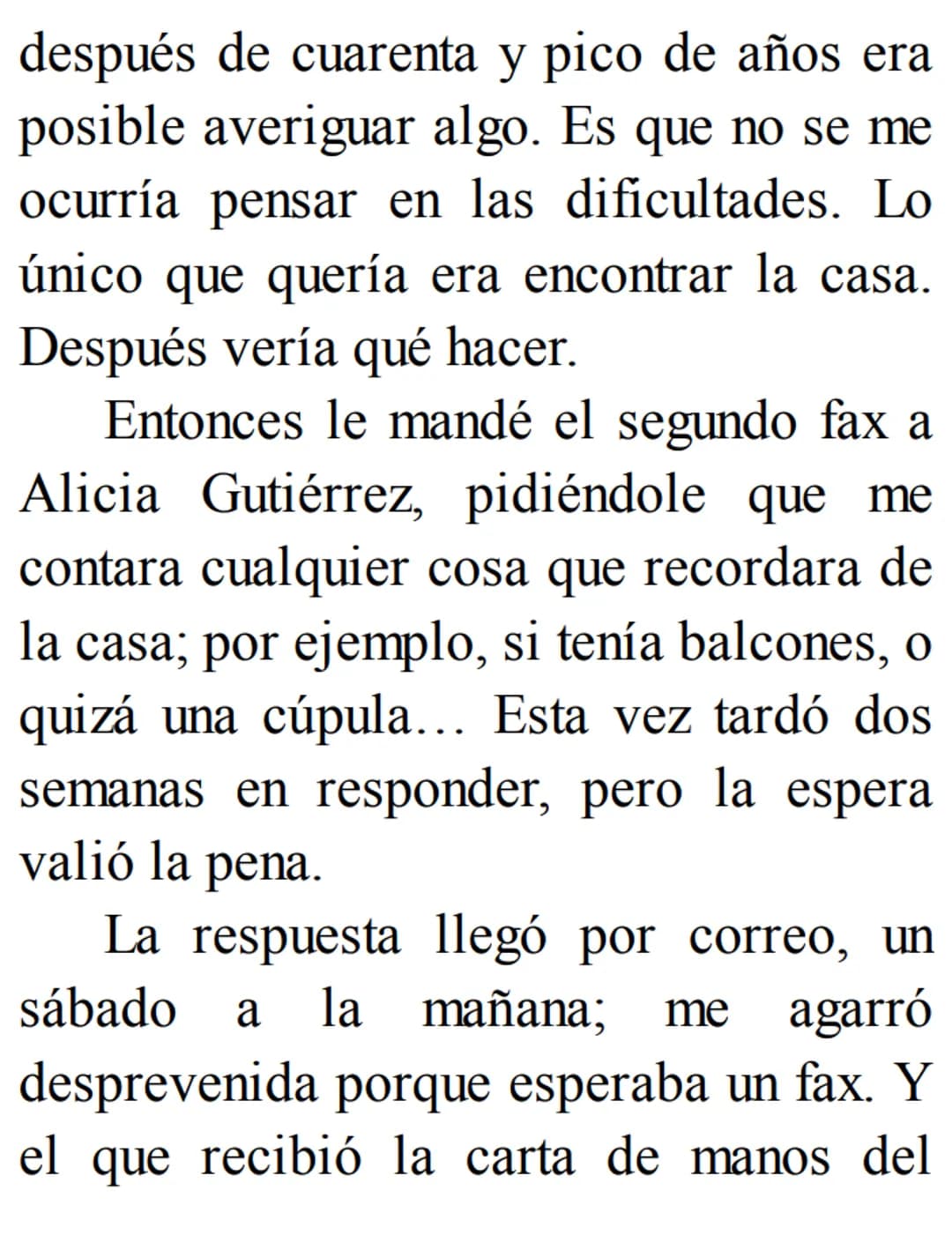 después de cuarenta y pico de años era posible averiguar algo. Es que no se me ocurría pensar en las dificultades. Lo único que quería era encontrar la casa. Después vería qué hacer.

Entonces le mandé el segundo fax a Alicia Gutiérrez, pidiéndole que me contara cualquier cosa que recordara de la casa; por ejemplo, si tenía balcones, o quizá una cúpula… Esta vez tardó dos semanas en responder, pero la espera valió la pena.

La respuesta llegó por correo, un sábado a la mañana; me agarró desprevenida porque esperaba un fax. Y el que recibió la carta de manos del